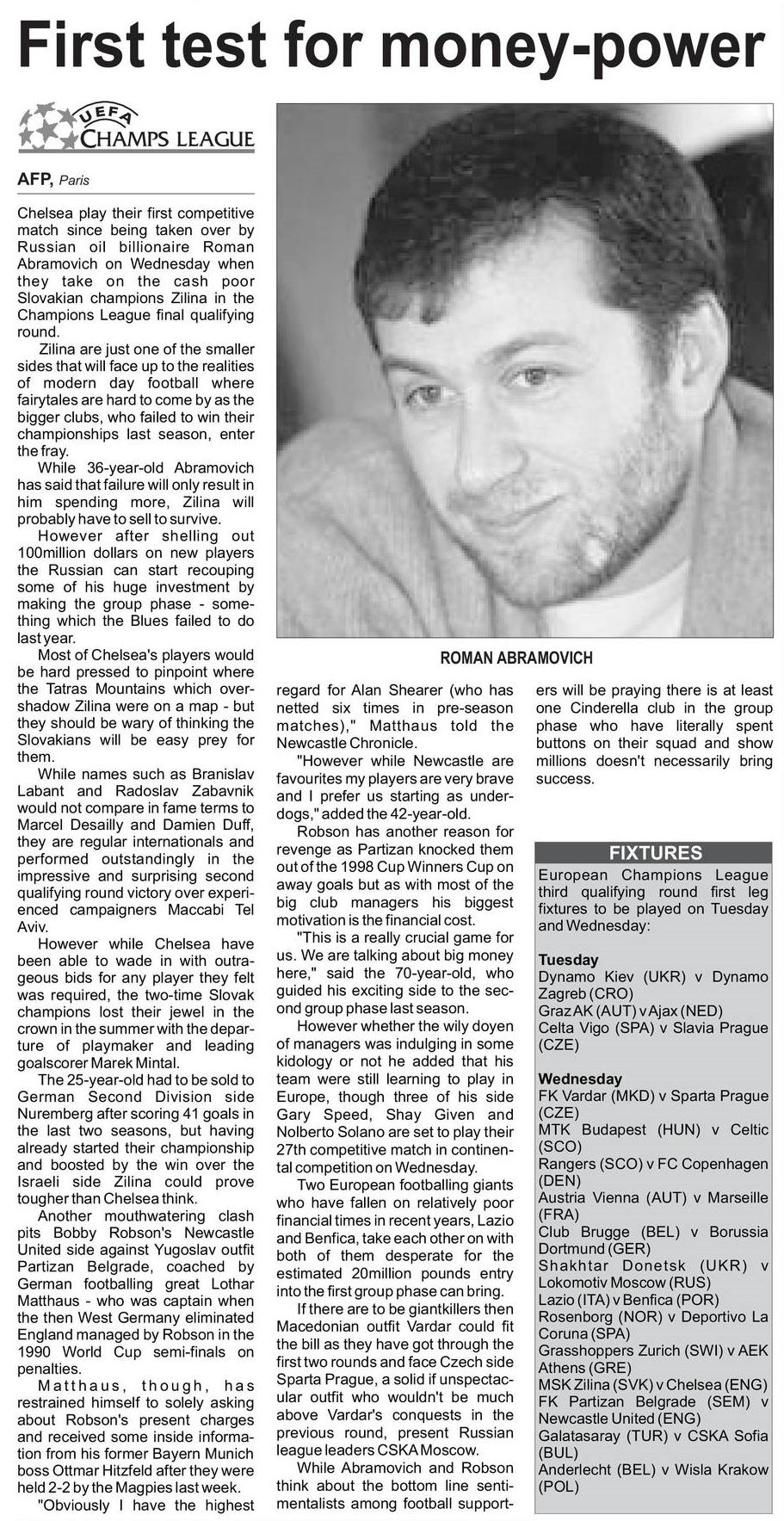 First test for money-power

UEFA CHAMPS LEAGUE

AFP, Paris

Chelsea play their first competitive match since being taken over by Russian oil billionaire Roman Abramovich on Wednesday when they take on the cash poor Slovakian champions Zilina in the Champions League final qualifying round.

Zilina are just one of the smaller sides that will face up to the realities of modern day football where fairytales are hard to come by as the bigger clubs, who failed to win their championships last season, enter the fray.

While 36-year-old Abramovich has said that failure will only result in him spending more, Zilina will probably have to sell to survive.

However after shelling out 100million dollars on new players the Russian can start recouping some of his huge investment by making the group phase - something which the Blues failed to do last year.

Most of Chelsea's players would be hard pressed to pinpoint where the Tatras Mountains which overshadow Zilina were on a map - but they should be wary of thinking the Slovakians will be easy prey for them.

While names such as Branislav Labant and Radoslav Zabavnik would not compare in fame terms to Marcel Desailly and Damien Duff, they are regular internationals and performed outstandingly in the impressive and surprising second qualifying round victory over experienced campaigners Maccabi Tel Aviv.

However while Chelsea have been able to wade in with outrageous bids for any player they felt was required, the two-time Slovak champions lost their jewel in the crown in the summer with the departure of playmaker and leading goalscorer Marek Mintal.

The 25-year-old had to be sold to German Second Division side Nuremberg after scoring 41 goals in the last two seasons, but having already started their championship and boosted by the win over the Israeli side Zilina could prove tougher than Chelsea think.

Another mouthwatering clash pits Bobby Robson's Newcastle United side against Yugoslav outfit Partizan Belgrade, coached by German footballing great Lothar Matthaus - who was captain when the then West Germany eliminated England managed by Robson in the 1990 World Cup semi-finals on penalties.

Matthaus, though, has restrained himself to solely asking about Robson's present charges and received some inside information from his former Bayern Munich boss Ottmar Hitzfeld after they were held 2-2 by the Magpies last week.

"Obviously I have the highest regard for Alan Shearer (who has netted six times in pre-season matches)," Matthaus told the Newcastle Chronicle.

"However while Newcastle are favourites my players are very brave and I prefer us starting as underdogs," added the 42-year-old.

Robson has another reason for revenge as Partizan knocked them out of the 1998 Cup Winners Cup on away goals but as with most of the big club managers his biggest motivation is the financial cost.

"This is a really crucial game for us. We are talking about big money here," said the 70-year-old, who guided his exciting side to the second group phase last season.

However whether the wily doyen of managers was indulging in some kidology or not he added that his team were still learning to play in Europe, though three of his side Gary Speed, Shay Given and Nolberto Solano are set to play their 27th competitive match in continental competition on Wednesday.

Two European footballing giants who have fallen on relatively poor financial times in recent years, Lazio and Benfica, take each other on with both of them desperate for the estimated 20million pounds entry into the first group phase can bring.

If there are to be giantkillers then Macedonian outfit Vardar could fit the bill as they have got through the first two rounds and face Czech side Sparta Prague, a solid if unspectacular outfit who wouldn't be much above Vardar's conquests in the previous round, present Russian league leaders CSKA Moscow.

While Abramovich and Robson think about the bottom line sentimentalists among football supporters will be praying there is at least one Cinderella club in the group phase who have literally spent buttons on their squad and show millions doesn't necessarily bring success.

ROMAN ABRAMOVICH

FIXTURES

European Champions League third qualifying round first leg fixtures to be played on Tuesday and Wednesday:

Tuesday
Dynamo Kiev (UKR) v Dynamo Zagreb (CRO)
Graz AK (AUT) v Ajax (NED)
Celta Vigo (SPA) v Slavia Prague (CZE)

Wednesday
FK Vardar (MKD) v Sparta Prague (CZE)
MTK Budapest (HUN) v Celtic (SCO)
Rangers (SCO) v FC Copenhagen (DEN)
Austria Vienna (AUT) v Marseille (FRA)
Club Brugge (BEL) v Borussia Dortmund (GER)
Shakhtar Donetsk (UKR) v Lokomotiv Moscow (RUS)
Lazio (ITA) v Benfica (POR)
Rosenborg (NOR) v Deportivo La Coruna (SPA)
Grasshoppers Zurich (SWI) v AEK Athens (GRE)
MSK Zilina (SVK) v Chelsea (ENG)
FK Partizan Belgrade (SEM) v Newcastle United (ENG)
Galatasaray (TUR) v CSKA Sofia (BUL)
Anderlecht (BEL) v Wisla Krakow (POL)